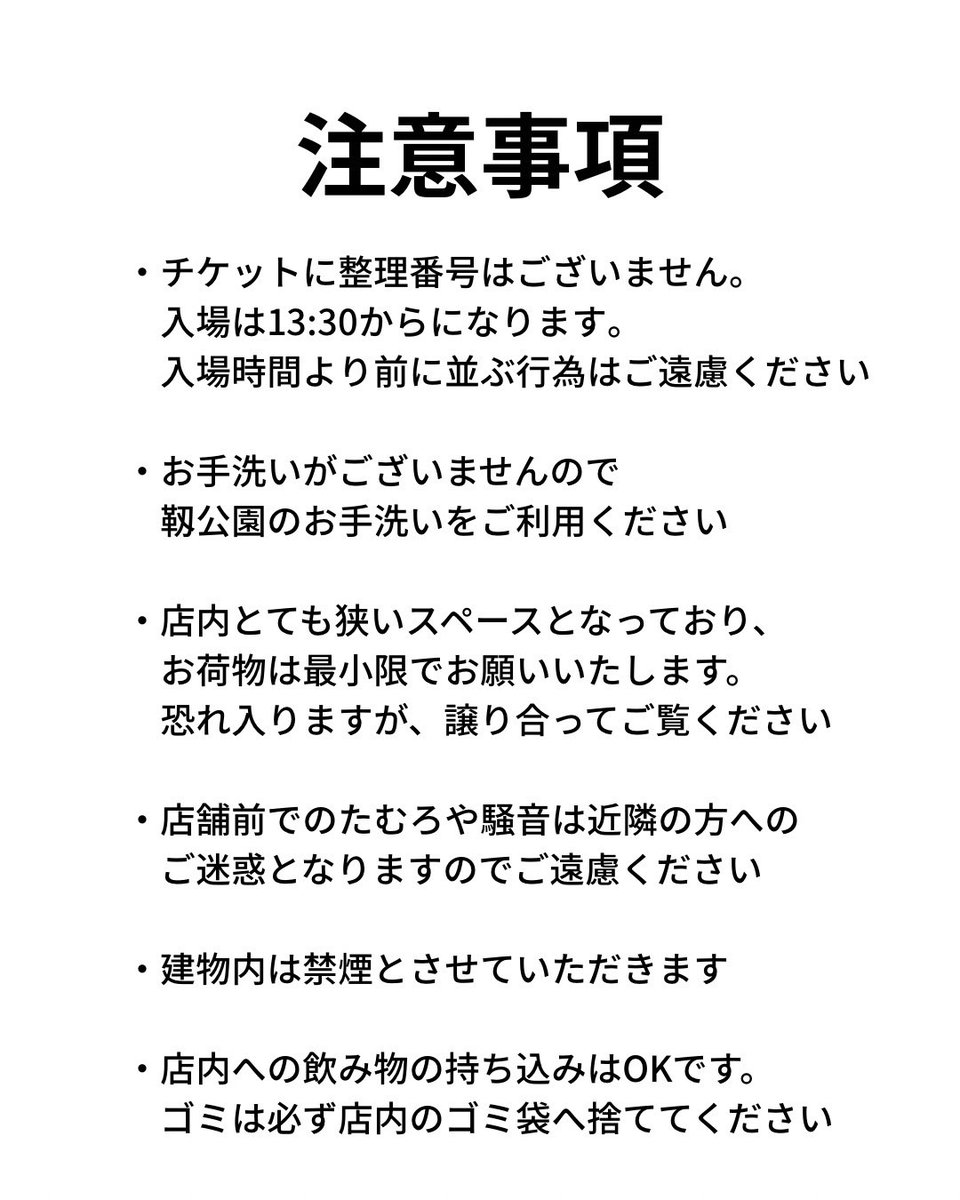 注意事項

・チケットに整理番号はございません。
入場は13:30からになります。
入場時間より前に並ぶ行為はご遠慮ください

・お手洗いがございませんので
靭公園のお手洗いをご利用ください

・店内とても狭いスペースとなっており、
お荷物は最小限でお願いいたします。
恐れ入りますが、譲り合ってご覧ください

・店舗前でのたむろや騒音は近隣の方への
ご迷惑となりますのでご遠慮ください

・建物内は禁煙とさせていただきます

・店内への飲み物の持ち込みはOKです。
ゴミは必ず店内のゴミ袋へ捨ててください